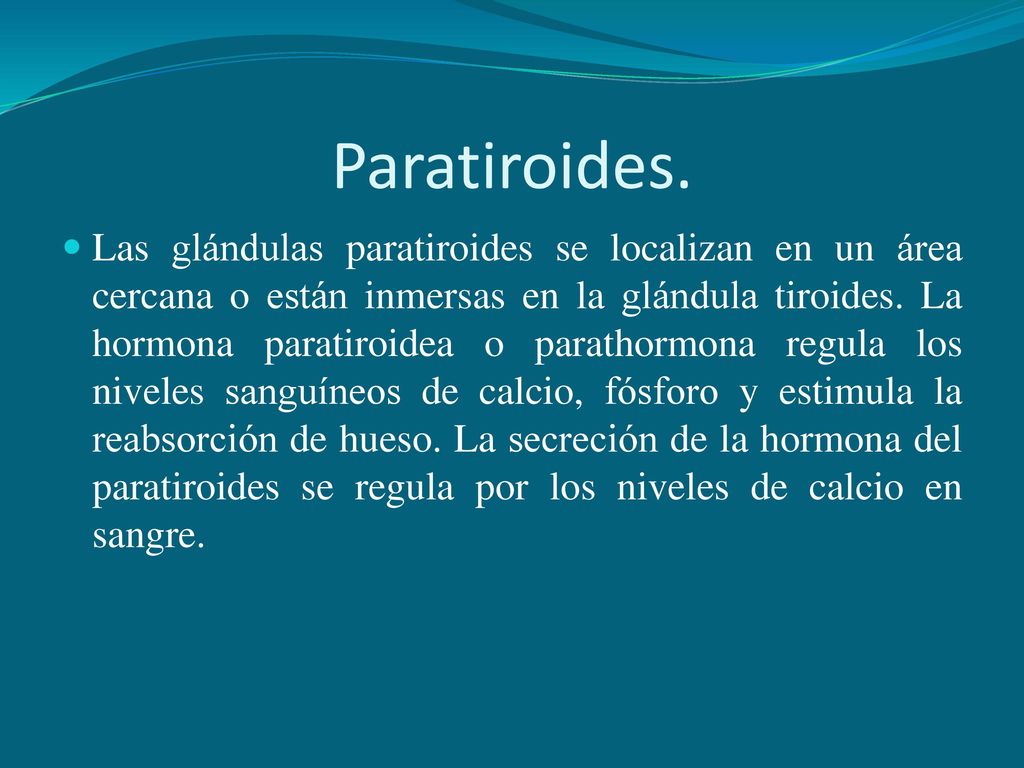 Paratiroides.

Las glándulas paratiroides se localizan en un área cercana o están inmersas en la glándula tiroides. La hormona paratiroidea o parathormona regula los niveles sanguíneos de calcio, fósforo y estimula la reabsorción de hueso. La secreción de la hormona del paratiroides se regula por los niveles de calcio en sangre.